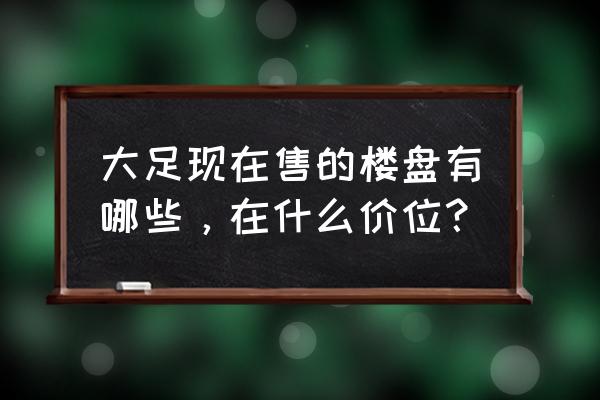 大足现在售的楼盘有哪些，在什么价位？